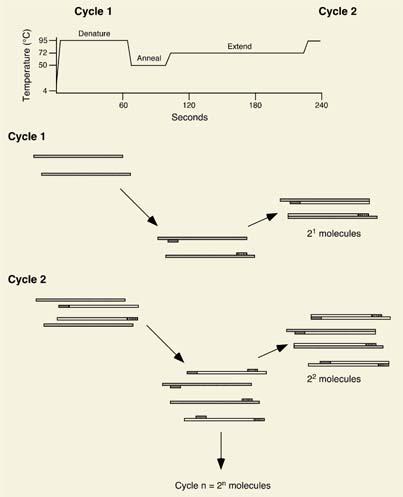 Cycle 1

Cycle 2

Temperature (°C)

95
72
50
4

Denature

Anneal

Extend

60
120
180
240

Seconds

Cycle 1

$2^1$ molecules

Cycle 2

$2^2$ molecules

Cycle n = $2^n$ molecules